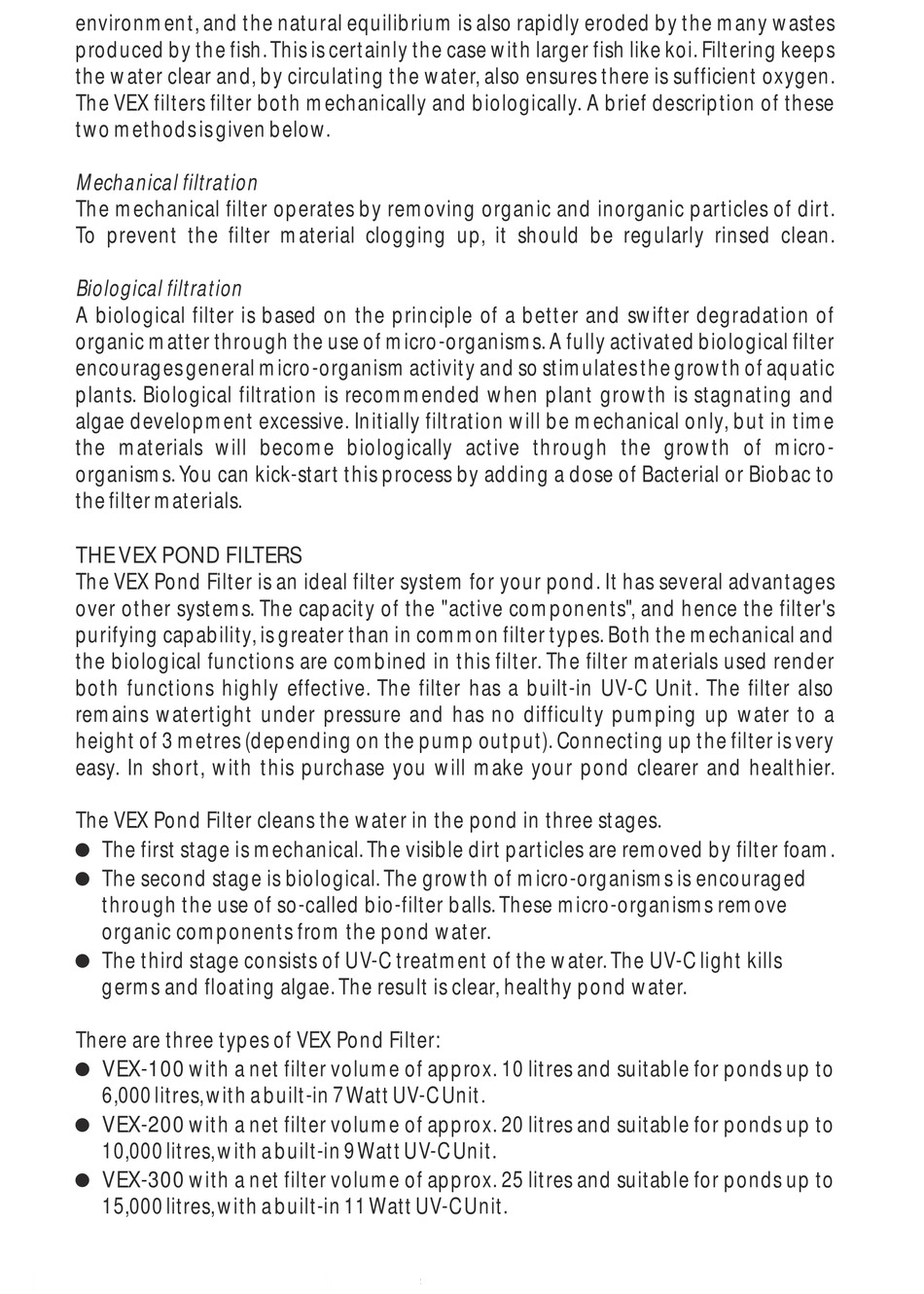 environment, and the natural equilibrium is also rapidly eroded by the many wastes produced by the fish. This is certainly the case with larger fish like koi. Filtering keeps the water clear and, by circulating the water, also ensures there is sufficient oxygen. The VEX filters filter both mechanically and biologically. A brief description of these two methods is given below.

Mechanical filtration
The mechanical filter operates by removing organic and inorganic particles of dirt. To prevent the filter material clogging up, it should be regularly rinsed clean.

Biological filtration
A biological filter is based on the principle of a better and swifter degradation of organic matter through the use of micro-organisms. A fully activated biological filter encourages general micro-organism activity and so stimulates the growth of aquatic plants. Biological filtration is recommended when plant growth is stagnating and algae development excessive. Initially filtration will be mechanical only, but in time the materials will become biologically active through the growth of micro-organisms. You can kick-start this process by adding a dose of Bacterial or Biobac to the filter materials.

THE VEX POND FILTERS
The VEX Pond Filter is an ideal filter system for your pond. It has several advantages over other systems. The capacity of the "active components", and hence the filter's purifying capability, is greater than in common filter types. Both the mechanical and the biological functions are combined in this filter. The filter materials used render both functions highly effective. The filter has a built-in UV-C Unit. The filter also remains watertight under pressure and has no difficulty pumping up water to a height of 3 metres (depending on the pump output). Connecting up the filter is very easy. In short, with this purchase you will make your pond clearer and healthier.

The VEX Pond Filter cleans the water in the pond in three stages.
● The first stage is mechanical. The visible dirt particles are removed by filter foam.
● The second stage is biological. The growth of micro-organisms is encouraged through the use of so-called bio-filter balls. These micro-organisms remove organic components from the pond water.
● The third stage consists of UV-C treatment of the water. The UV-C light kills germs and floating algae. The result is clear, healthy pond water.

There are three types of VEX Pond Filter:
● VEX-100 with a net filter volume of approx. 10 litres and suitable for ponds up to 6,000 litres, with a built-in 7 Watt UV-C Unit.
● VEX-200 with a net filter volume of approx. 20 litres and suitable for ponds up to 10,000 litres, with a built-in 9 Watt UV-C Unit.
● VEX-300 with a net filter volume of approx. 25 litres and suitable for ponds up to 15,000 litres, with a built-in 11 Watt UV-C Unit.